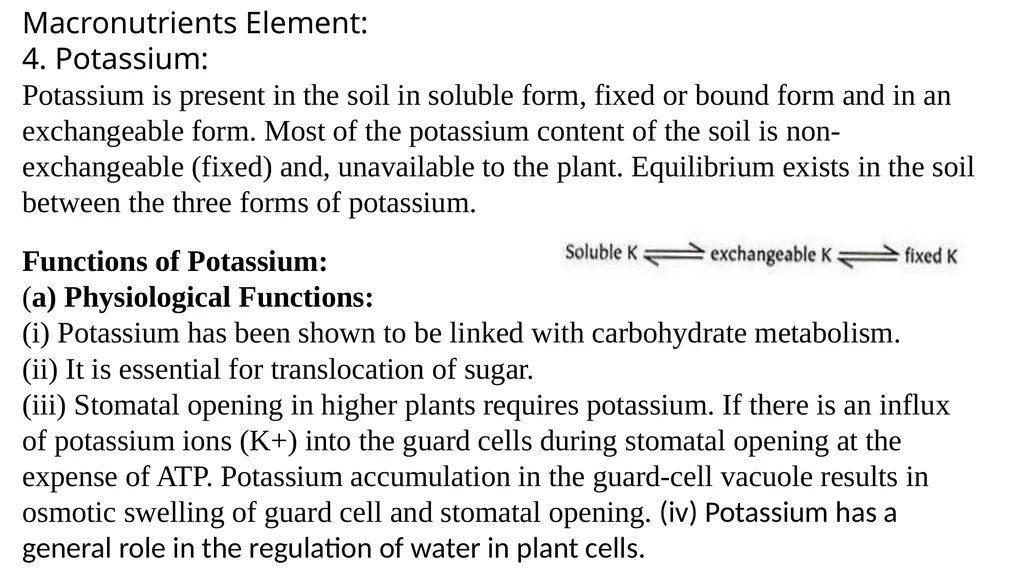 Macronutrients Element:
4. Potassium:
Potassium is present in the soil in soluble form, fixed or bound form and in an exchangeable form. Most of the potassium content of the soil is non-exchangeable (fixed) and, unavailable to the plant. Equilibrium exists in the soil between the three forms of potassium.

Soluble K $\rightleftharpoons$ exchangeable K $\rightleftharpoons$ fixed K

Functions of Potassium:
(a) Physiological Functions:
(i) Potassium has been shown to be linked with carbohydrate metabolism.
(ii) It is essential for translocation of sugar.
(iii) Stomatal opening in higher plants requires potassium. If there is an influx of potassium ions (K+) into the guard cells during stomatal opening at the expense of ATP. Potassium accumulation in the guard-cell vacuole results in osmotic swelling of guard cell and stomatal opening. (iv) Potassium has a general role in the regulation of water in plant cells.